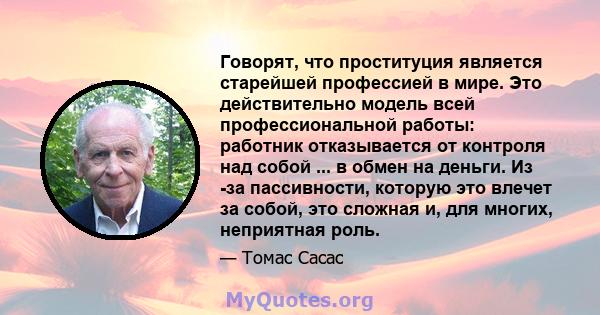 Говорят, что проституция является старейшей профессией в мире. Это действительно модель всей профессиональной работы: работник отказывается от контроля над собой ... в обмен на деньги. Из -за пассивности, которую это влечет за собой, это сложная и, для многих, неприятная роль.

— Томас Сасас

MyQuotes.org